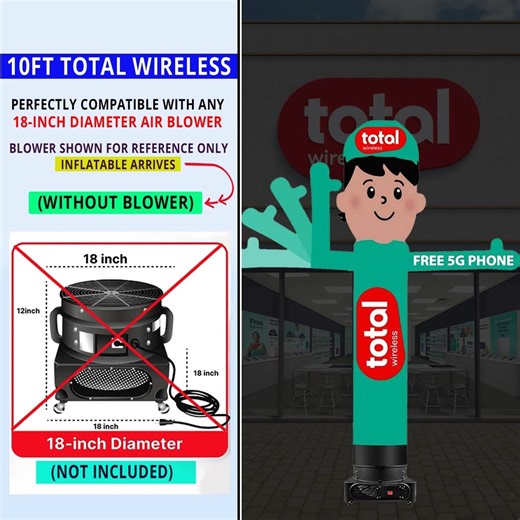 10FT TOTAL WIRELESS

PERFECTLY COMPATIBLE WITH ANY 18-INCH DIAMETER AIR BLOWER

BLOWER SHOWN FOR REFERENCE ONLY
INFLATABLE ARRIVES

(WITHOUT BLOWER)

18 inch
12inch
18 inch
18 inch

18-inch Diameter

(NOT INCLUDED)

total wireless

total wireless

FREE 5G PHONE

total wireless

Free